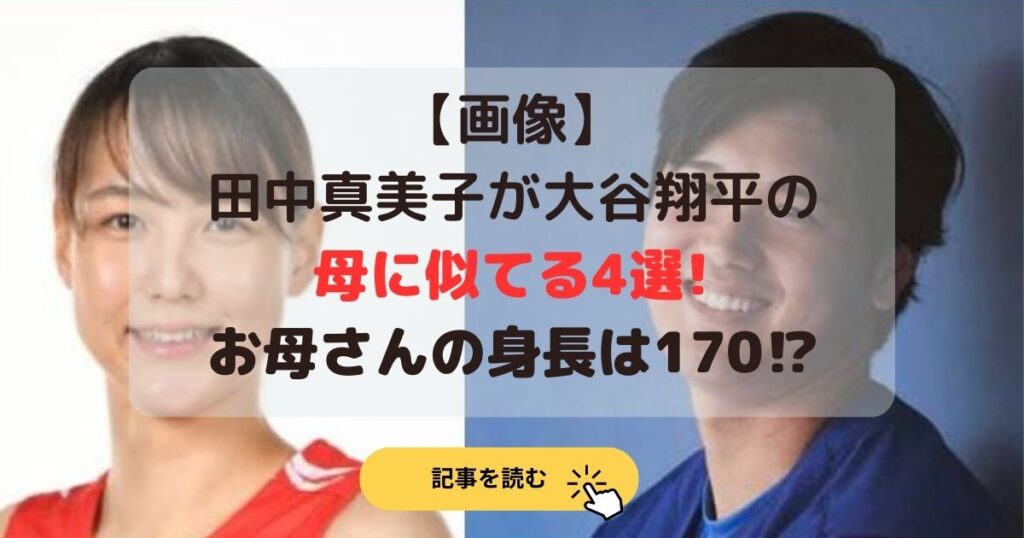 【画像】
田中真美子が大谷翔平の
母に似てる4選!
お母さんの身長は170⁉

記事を読む